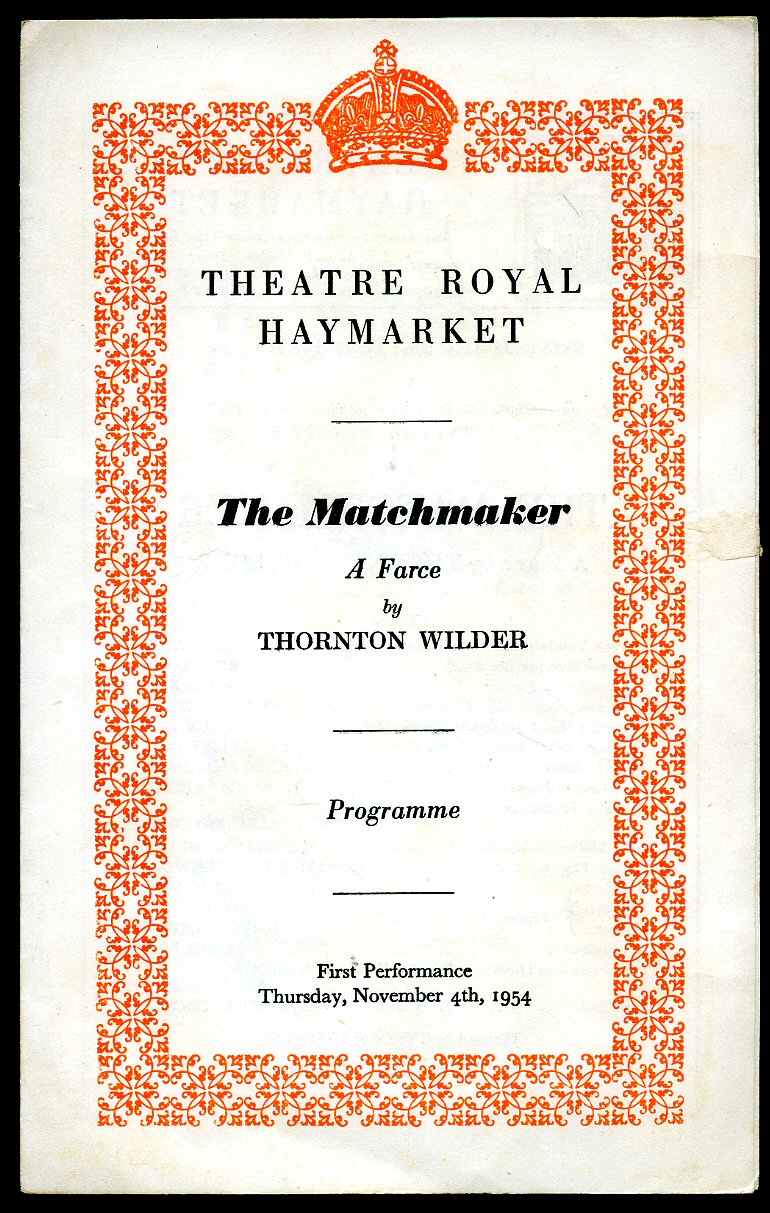 THEATRE ROYAL
HAYMARKET

The Matchmaker

A Farce
by
THORNTON WILDER

Programme

First Performance
Thursday, November 4th, 1954